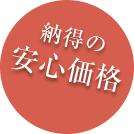 納得の
安心価格